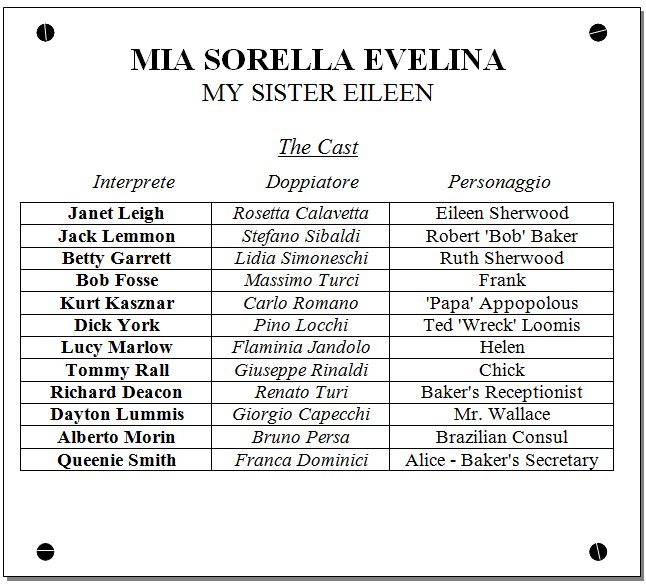 MIA SORELLA EVELINA
MY SISTER EILEEN

The Cast

| Interprete | Doppiatore | Personaggio |
|---|---|---|
| Janet Leigh | Rosetta Calavetta | Eileen Sherwood |
| Jack Lemmon | Stefano Sibaldi | Robert 'Bob' Baker |
| Betty Garrett | Lidia Simoneschi | Ruth Sherwood |
| Bob Fosse | Massimo Turci | Frank |
| Kurt Kasznar | Carlo Romano | 'Papa' Appopolous |
| Dick York | Pino Locchi | Ted 'Wreck' Loomis |
| Lucy Marlow | Flaminia Jandolo | Helen |
| Tommy Rall | Giuseppe Rinaldi | Chick |
| Richard Deacon | Renato Turi | Baker's Receptionist |
| Dayton Lummis | Giorgio Capecchi | Mr. Wallace |
| Alberto Morin | Bruno Persa | Brazilian Consul |
| Queenie Smith | Franca Dominici | Alice - Baker's Secretary |